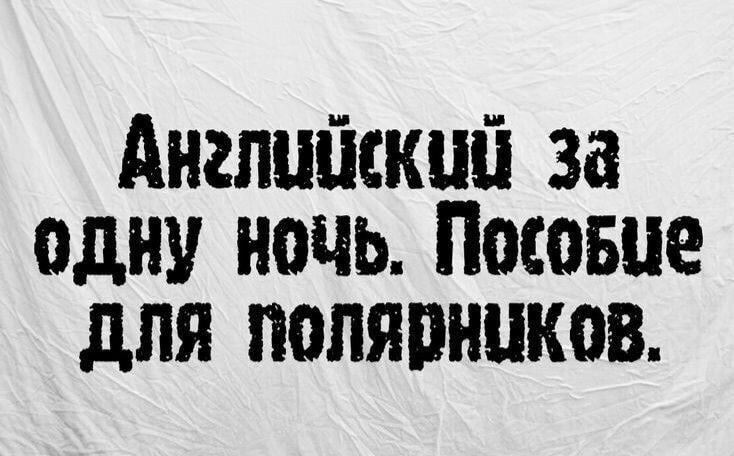 Английский за одну ночь. Пособие для полярников.